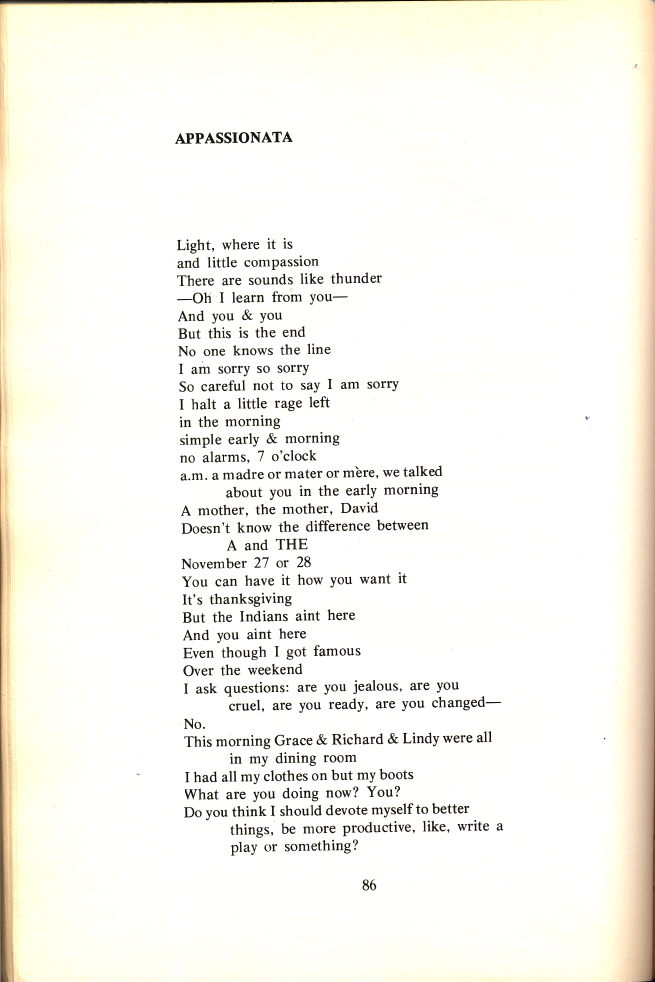 APPASSIONATA

Light, where it is
and little compassion
There are sounds like thunder
—Oh I learn from you—
And you & you
But this is the end
No one knows the line
I am sorry so sorry
So careful not to say I am sorry
I halt a little rage left
in the morning
simple early & morning
no alarms, 7 o'clock
a.m. a madre or mater or mère, we talked
about you in the early morning
A mother, the mother, David
Doesn't know the difference between
A and THE
November 27 or 28
You can have it how you want it
It's thanksgiving
But the Indians aint here
And you aint here
Even though I got famous
Over the weekend
I ask questions: are you jealous, are you
cruel, are you ready, are you changed—
No.
This morning Grace & Richard & Lindy were all
in my dining room
I had all my clothes on but my boots
What are you doing now? You?
Do you think I should devote myself to better
things, be more productive, like, write a
play or something?

86